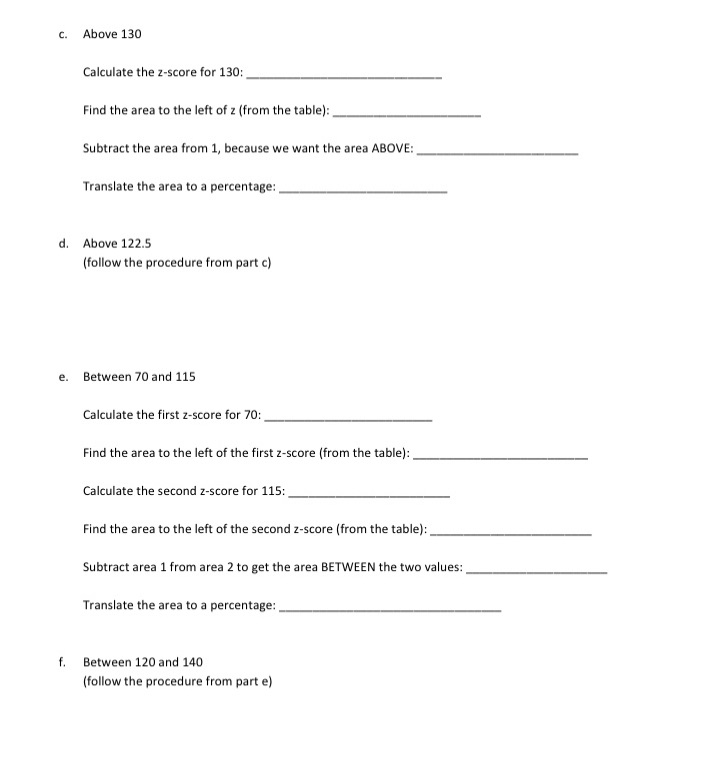 c. Above 130

Calculate the z-score for 130: ____________________

Find the area to the left of z (from the table): ____________________

Subtract the area from 1, because we want the area ABOVE: ____________________

Translate the area to a percentage: ____________________

d. Above 122.5
(follow the procedure from part c)

e. Between 70 and 115

Calculate the first z-score for 70: ____________________

Find the area to the left of the first z-score (from the table): ____________________

Calculate the second z-score for 115: ____________________

Find the area to the left of the second z-score (from the table): ____________________

Subtract area 1 from area 2 to get the area BETWEEN the two values: ____________________

Translate the area to a percentage: ____________________

f. Between 120 and 140
(follow the procedure from part e)